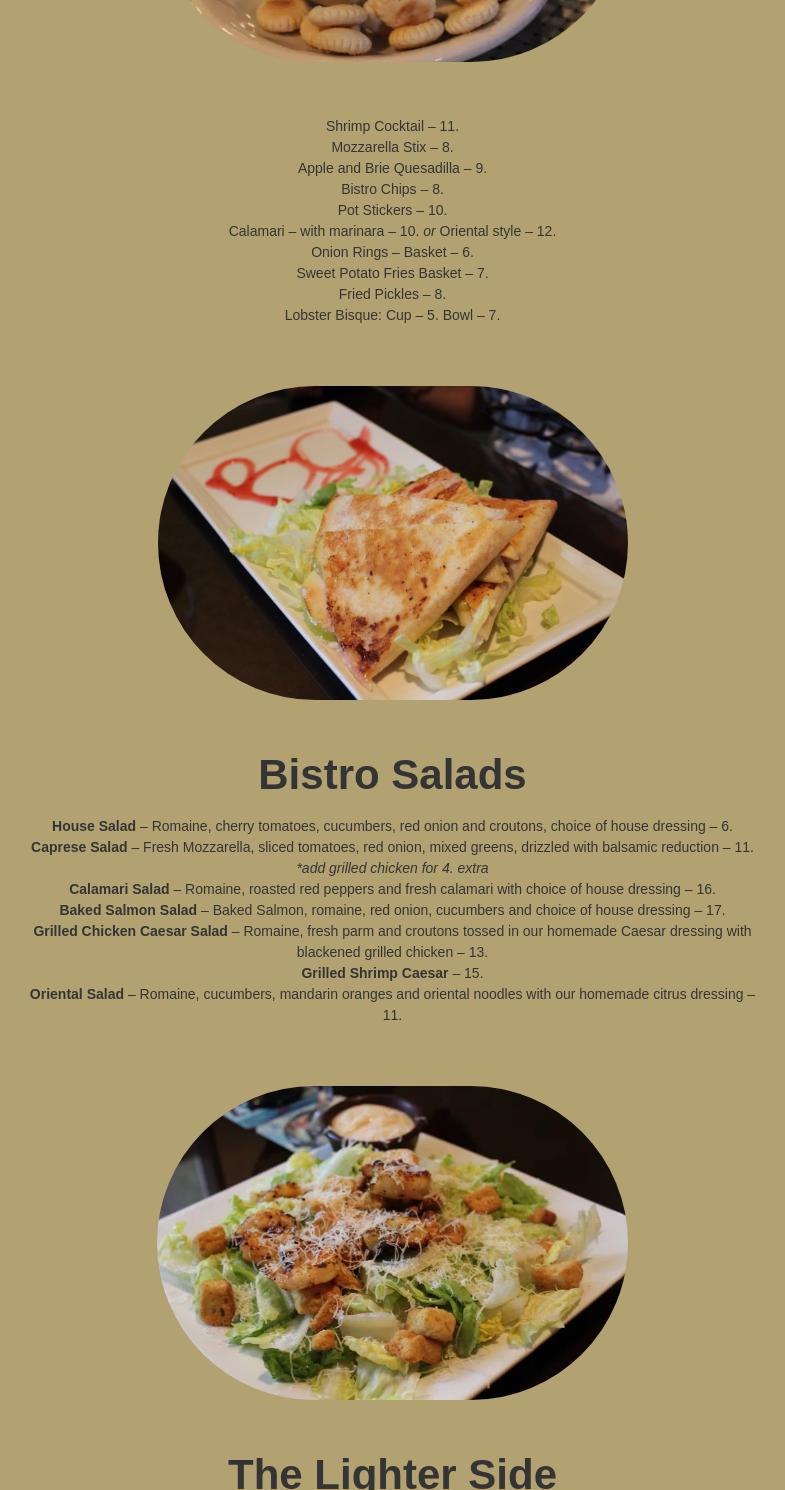 Shrimp Cocktail – 11.
Mozzarella Stix – 8.
Apple and Brie Quesadilla – 9.
Bistro Chips – 8.
Pot Stickers – 10.
Calamari – with marinara – 10. or Oriental style – 12.
Onion Rings – Basket – 6.
Sweet Potato Fries Basket – 7.
Fried Pickles – 8.
Lobster Bisque: Cup – 5. Bowl – 7.

Bistro Salads

House Salad – Romaine, cherry tomatoes, cucumbers, red onion and croutons, choice of house dressing – 6.
Caprese Salad – Fresh Mozzarella, sliced tomatoes, red onion, mixed greens, drizzled with balsamic reduction – 11.
*add grilled chicken for 4. extra
Calamari Salad – Romaine, roasted red peppers and fresh calamari with choice of house dressing – 16.
Baked Salmon Salad – Baked Salmon, romaine, red onion, cucumbers and choice of house dressing – 17.
Grilled Chicken Caesar Salad – Romaine, fresh parm and croutons tossed in our homemade Caesar dressing with blackened grilled chicken – 13.
Grilled Shrimp Caesar – 15.
Oriental Salad – Romaine, cucumbers, mandarin oranges and oriental noodles with our homemade citrus dressing – 11.

The Lighter Side